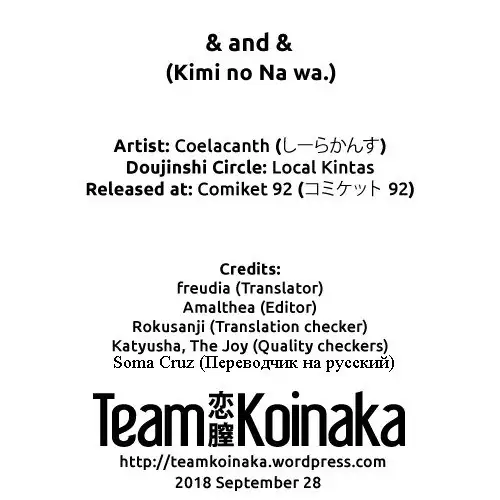 & and &
(Kimi no Na wa.)

Artist: Coelacanth (しーらかんす)
Doujinshi Circle: Local Kintas
Released at: Comiket 92 (コミケット 92)

Credits:
freudia (Translator)
Amalthea (Editor)
Rokusanji (Translation checker)
Katyusha, The Joy (Quality checkers)
Soma Cruz (Переводчик на русский)

Team 恋膣 Koinaka
http://teamkoinaka.wordpress.com
2018 September 28